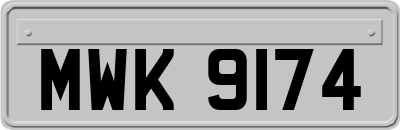 MWK 9174